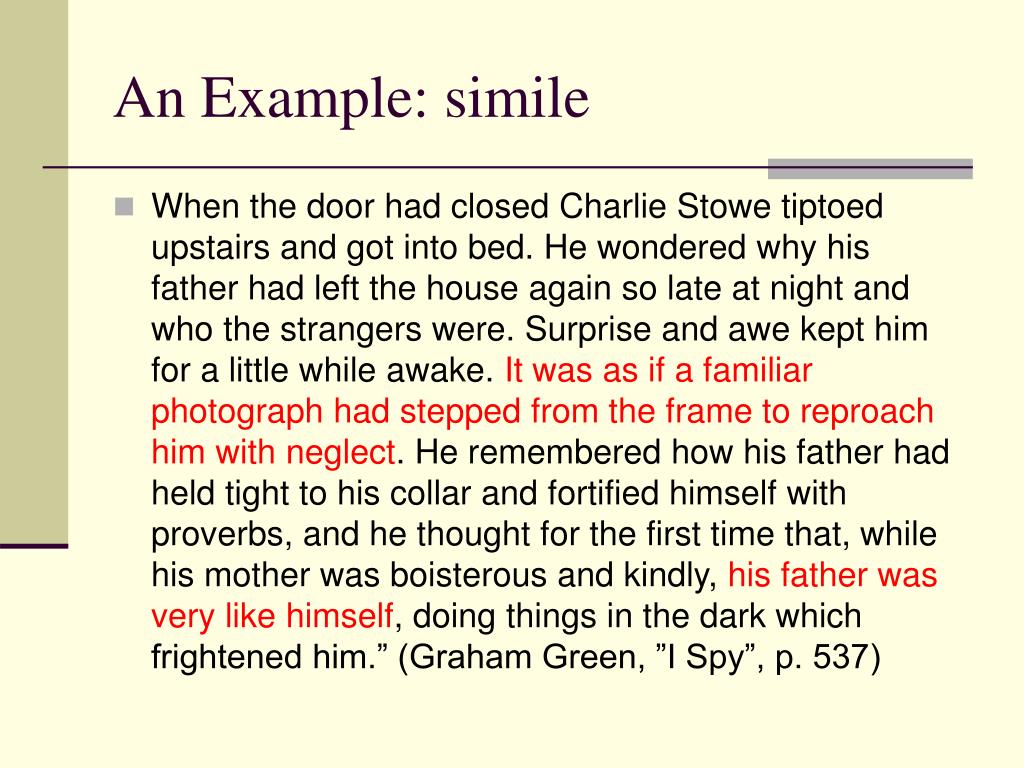 An Example: simile

When the door had closed Charlie Stowe tiptoed upstairs and got into bed. He wondered why his father had left the house again so late at night and who the strangers were. Surprise and awe kept him for a little while awake. It was as if a familiar photograph had stepped from the frame to reproach him with neglect. He remembered how his father had held tight to his collar and fortified himself with proverbs, and he thought for the first time that, while his mother was boisterous and kindly, his father was very like himself, doing things in the dark which frightened him.” (Graham Green, ”I Spy”, p. 537)